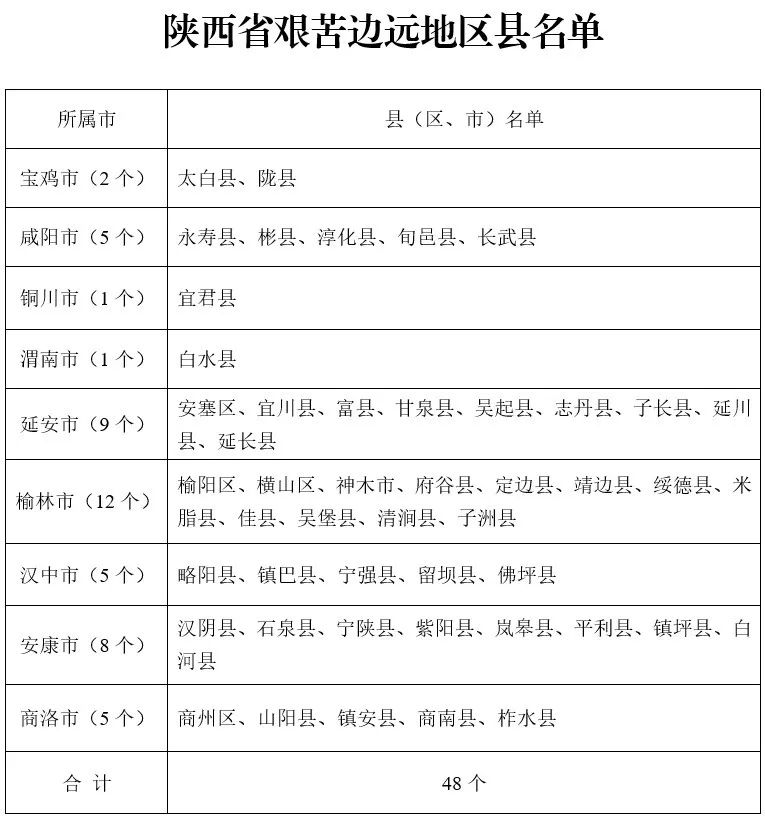 陕西省艰苦边远地区县名单

| 所属市 | 县（区、市）名单 |
|---|---|
| 宝鸡市（2 个） | 太白县、陇县 |
| 咸阳市（5 个） | 永寿县、彬县、淳化县、旬邑县、长武县 |
| 铜川市（1 个） | 宜君县 |
| 渭南市（1 个） | 白水县 |
| 延安市（9 个） | 安塞区、宜川县、富县、甘泉县、吴起县、志丹县、子长县、延川县、延长县 |
| 榆林市（12 个） | 榆阳区、横山区、神木市、府谷县、定边县、靖边县、绥德县、米脂县、佳县、吴堡县、清涧县、子洲县 |
| 汉中市（5 个） | 略阳县、镇巴县、宁强县、留坝县、佛坪县 |
| 安康市（8 个） | 汉阴县、石泉县、宁陕县、紫阳县、岚皋县、平利县、镇坪县、白河县 |
| 商洛市（5 个） | 商州区、山阳县、镇安县、商南县、柞水县 |
| 合 计 | 48 个 |